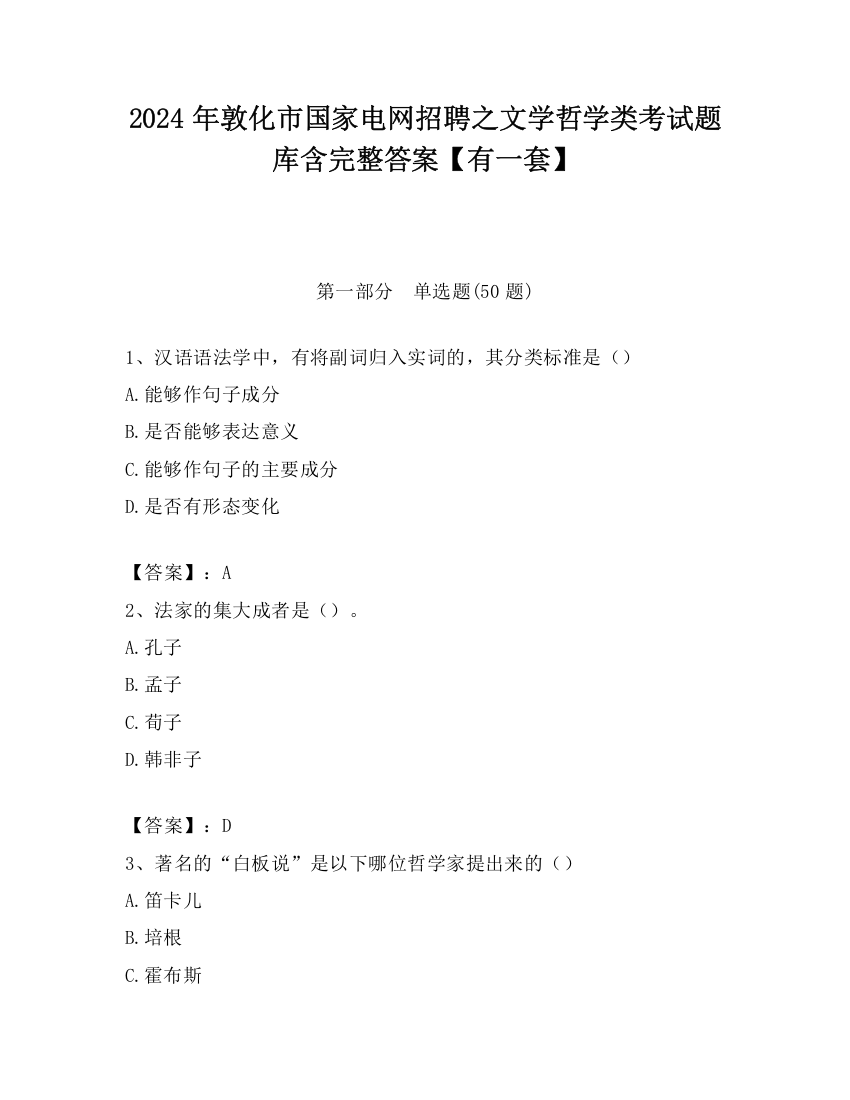 2024 年敦化市国家电网招聘之文学哲学类考试题库含完整答案【有一套】

第一部分　单选题(50 题)

1、汉语语法学中，有将副词归入实词的，其分类标准是（）

A.能够作句子成分

B.是否能够表达意义

C.能够作句子的主要成分

D.是否有形态变化

【答案】：A

2、法家的集大成者是（）。

A.孔子

B.孟子

C.荀子

D.韩非子

【答案】：D

3、著名的“白板说”是以下哪位哲学家提出来的（）

A.笛卡儿

B.培根

C.霍布斯